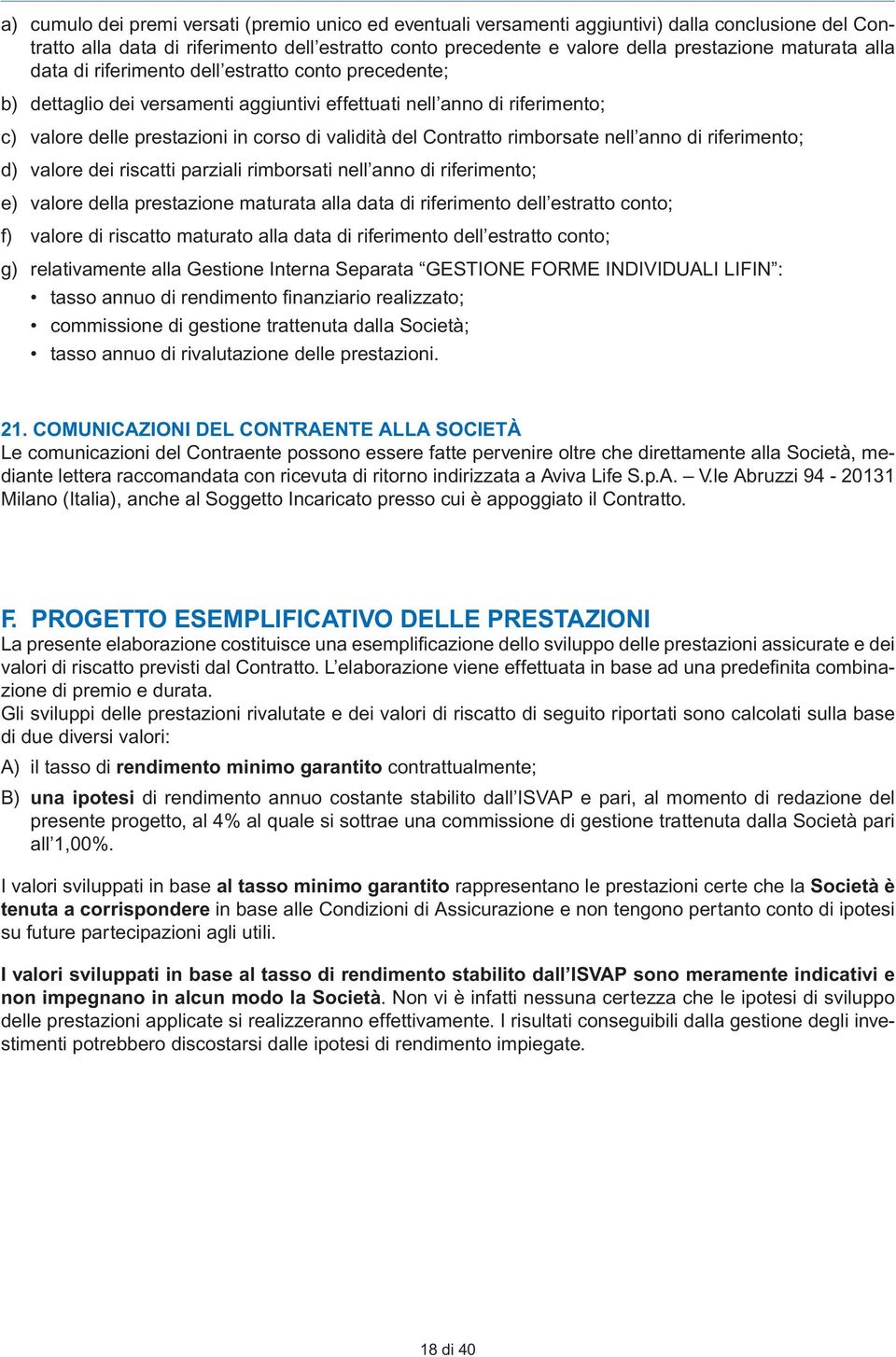 a) cumulo dei premi versati (premio unico ed eventuali versamenti aggiuntivi) dalla conclusione del Contratto alla data di riferimento dell'estratto conto precedente e valore della prestazione maturata alla data di riferimento dell'estratto conto precedente;

b) dettaglio dei versamenti aggiuntivi effettuati nell'anno di riferimento;

c) valore delle prestazioni in corso di validità del Contratto rimborsate nell'anno di riferimento;

d) valore dei riscatti parziali rimborsati nell'anno di riferimento;

e) valore della prestazione maturata alla data di riferimento dell'estratto conto;

f) valore di riscatto maturato alla data di riferimento dell'estratto conto;

g) relativamente alla Gestione Interna Separata "GESTIONE FORME INDIVIDUALI LIFIN":
• tasso annuo di rendimento finanziario realizzato;
• commissione di gestione trattenuta dalla Società;
• tasso annuo di rivalutazione delle prestazioni.

21. COMUNICAZIONI DEL CONTRAENTE ALLA SOCIETÀ
Le comunicazioni del Contraente possono essere fatte pervenire oltre che direttamente alla Società, mediante lettera raccomandata con ricevuta di ritorno indirizzata a Aviva Life S.p.A. – V.le Abruzzi 94 - 20131 Milano (Italia), anche al Soggetto Incaricato presso cui è appoggiato il Contratto.

F. PROGETTO ESEMPLIFICATIVO DELLE PRESTAZIONI
La presente elaborazione costituisce una esemplificazione dello sviluppo delle prestazioni assicurate e dei valori di riscatto previsti dal Contratto. L'elaborazione viene effettuata in base ad una predefinita combinazione di premio e durata.
Gli sviluppi delle prestazioni rivalutate e dei valori di riscatto di seguito riportati sono calcolati sulla base di due diversi valori:

A) il tasso di rendimento minimo garantito contrattualmente;

B) una ipotesi di rendimento annuo costante stabilito dall'ISVAP e pari, al momento di redazione del presente progetto, al 4% al quale si sottrae una commissione di gestione trattenuta dalla Società pari all'1,00%.

I valori sviluppati in base al tasso minimo garantito rappresentano le prestazioni certe che la Società è tenuta a corrispondere in base alle Condizioni di Assicurazione e non tengono pertanto conto di ipotesi su future partecipazioni agli utili.

I valori sviluppati in base al tasso di rendimento stabilito dall'ISVAP sono meramente indicativi e non impegnano in alcun modo la Società. Non vi è infatti nessuna certezza che le ipotesi di sviluppo delle prestazioni applicate si realizzeranno effettivamente. I risultati conseguibili dalla gestione degli investimenti potrebbero discostarsi dalle ipotesi di rendimento impiegate.

18 di 40